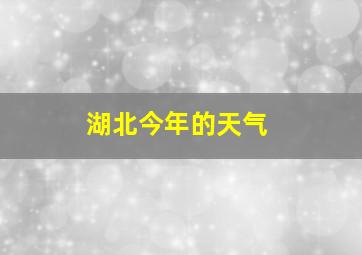 湖北今年的天气